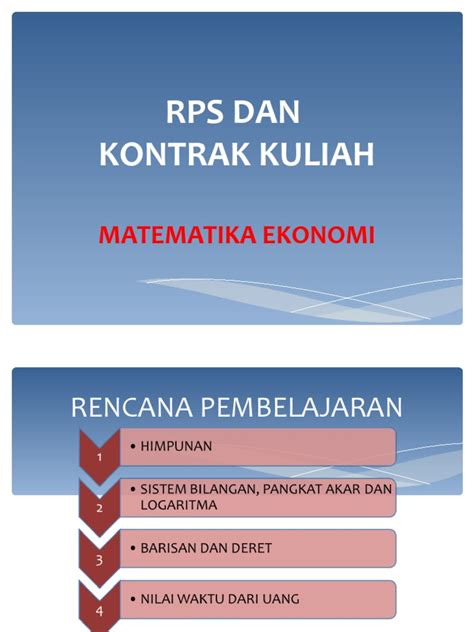 RPS DAN
KONTRAK KULIAH

MATEMATIKA EKONOMI

RENCANA PEMBELAJARAN

1
• HIMPUNAN

2
• SISTEM BILANGAN, PANGKAT AKAR DAN LOGARITMA

3
• BARISAN DAN DERET

4
• NILAI WAKTU DARI UANG